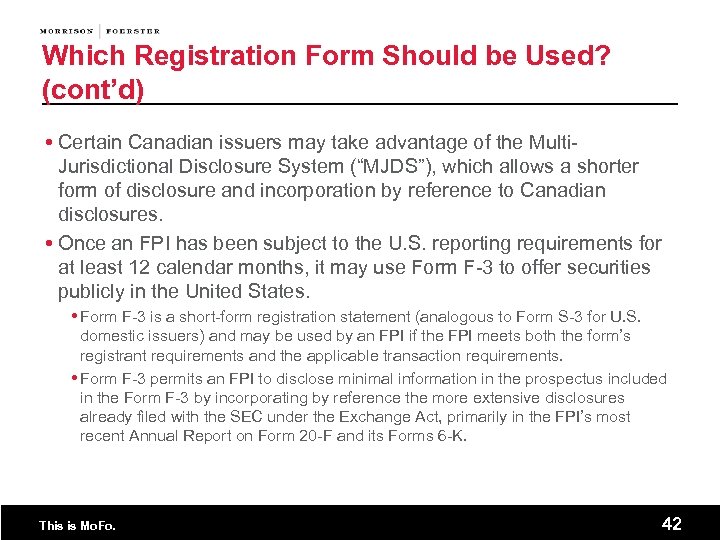 MORRISON | FOERSTER

Which Registration Form Should be Used? (cont'd)

• Certain Canadian issuers may take advantage of the Multi-Jurisdictional Disclosure System ("MJDS"), which allows a shorter form of disclosure and incorporation by reference to Canadian disclosures.

• Once an FPI has been subject to the U.S. reporting requirements for at least 12 calendar months, it may use Form F-3 to offer securities publicly in the United States.

• Form F-3 is a short-form registration statement (analogous to Form S-3 for U.S. domestic issuers) and may be used by an FPI if the FPI meets both the form's registrant requirements and the applicable transaction requirements.

• Form F-3 permits an FPI to disclose minimal information in the prospectus included in the Form F-3 by incorporating by reference the more extensive disclosures already filed with the SEC under the Exchange Act, primarily in the FPI's most recent Annual Report on Form 20-F and its Forms 6-K.

This is MoFo.

42